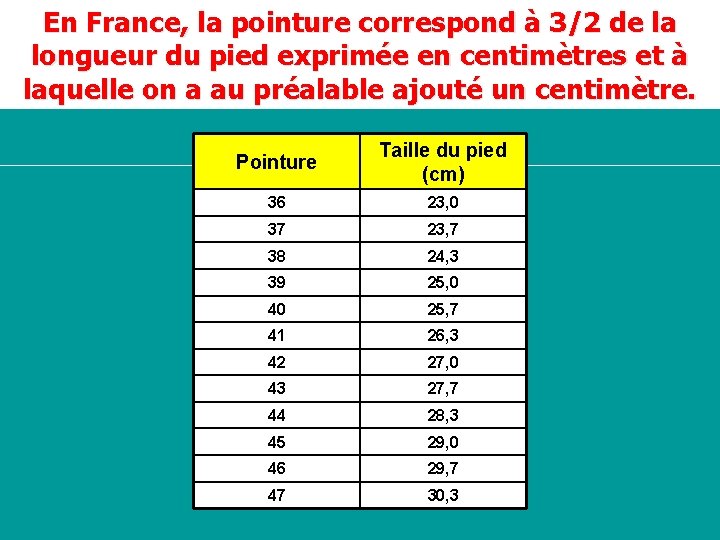 En France, la pointure correspond à 3/2 de la longueur du pied exprimée en centimètres et à laquelle on a au préalable ajouté un centimètre.

| Pointure | Taille du pied (cm) |
|---|---|
| 36 | 23,0 |
| 37 | 23,7 |
| 38 | 24,3 |
| 39 | 25,0 |
| 40 | 25,7 |
| 41 | 26,3 |
| 42 | 27,0 |
| 43 | 27,7 |
| 44 | 28,3 |
| 45 | 29,0 |
| 46 | 29,7 |
| 47 | 30,3 |